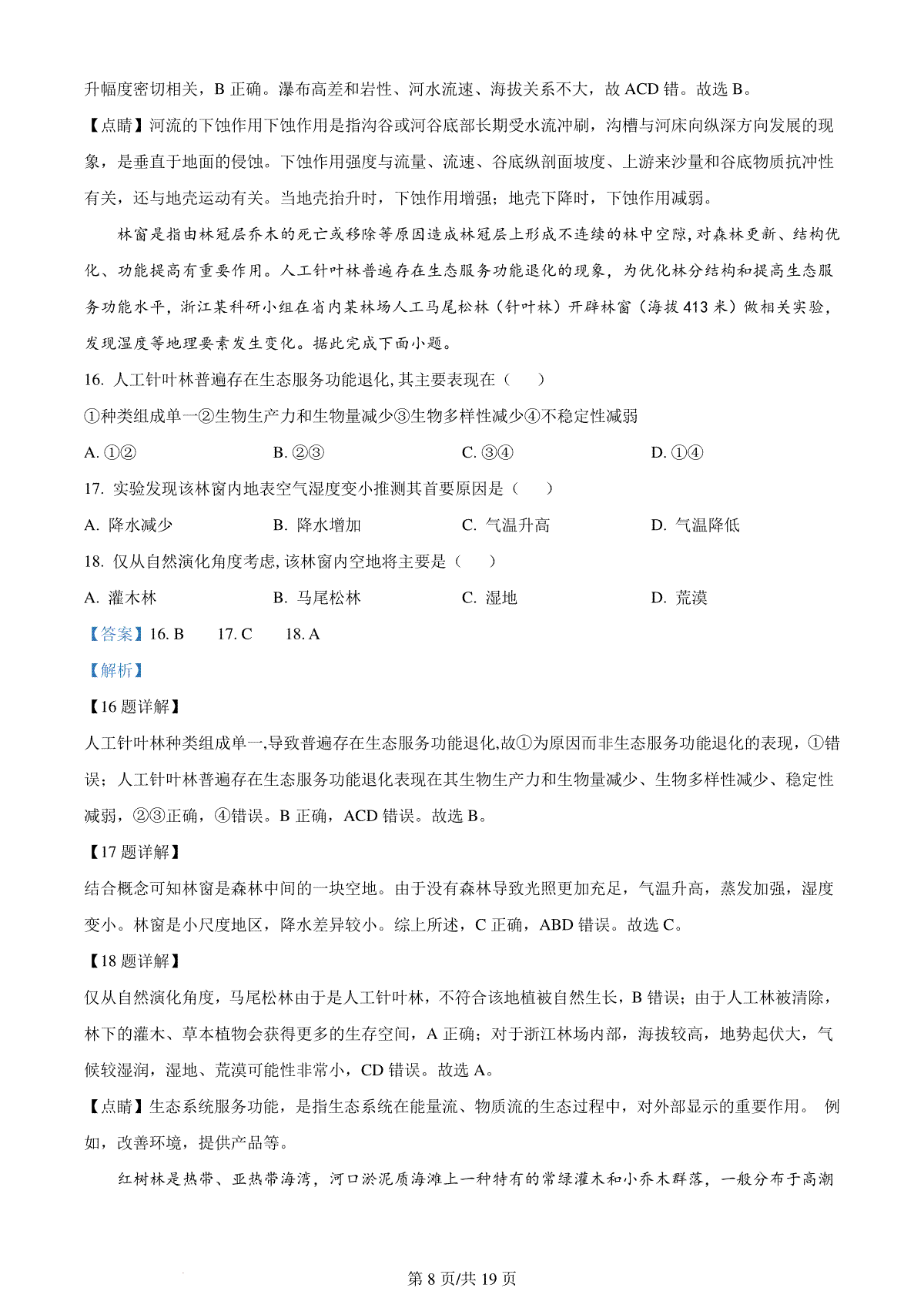 升幅度密切相关，B 正确。瀑布高差和岩性、河水流速、海拔关系不大，故 ACD 错。故选 B。

【点睛】河流的下蚀作用下蚀作用是指沟谷或河谷底部长期受水流冲刷，沟槽与河床向纵深方向发展的现象，是垂直于地面的侵蚀。下蚀作用强度与流量、流速、谷底纵剖面坡度、上游来沙量和谷底物质抗冲性有关，还与地壳运动有关。当地壳抬升时，下蚀作用增强；地壳下降时，下蚀作用减弱。

林窗是指由林冠层乔木的死亡或移除等原因造成林冠层上形成不连续的林中空隙，对森林更新、结构优化、功能提高有重要作用。人工针叶林普遍存在生态服务功能退化的现象，为优化林分结构和提高生态服务功能水平，浙江某科研小组在省内某林场人工马尾松林（针叶林）开辟林窗（海拔 413 米）做相关实验，发现湿度等地理要素发生变化。据此完成下面小题。

16. 人工针叶林普遍存在生态服务功能退化，其主要表现在（　　）

①种类组成单一②生物生产力和生物量减少③生物多样性减少④不稳定性减弱

A. ①②　　B. ②③　　C. ③④　　D. ①④

17. 实验发现该林窗内地表空气湿度变小推测其首要原因是（　　）

A. 降水减少　　B. 降水增加　　C. 气温升高　　D. 气温降低

18. 仅从自然演化角度考虑，该林窗内空地将主要是（　　）

A. 灌木林　　B. 马尾松林　　C. 湿地　　D. 荒漠

【答案】16. B　　17. C　　18. A

【解析】

【16 题详解】

人工针叶林种类组成单一，导致普遍存在生态服务功能退化，故①为原因而非生态服务功能退化的表现，①错误；人工针叶林普遍存在生态服务功能退化表现在其生物生产力和生物量减少、生物多样性减少、稳定性减弱，②③正确，④错误。B 正确，ACD 错误。故选 B。

【17 题详解】

结合概念可知林窗是森林中间的一块空地。由于没有森林导致光照更加充足，气温升高，蒸发加强，湿度变小。林窗是小尺度地区，降水差异较小。综上所述，C 正确，ABD 错误。故选 C。

【18 题详解】

仅从自然演化角度，马尾松林由于是人工针叶林，不符合该地植被自然生长，B 错误；由于人工林被清除，林下的灌木、草本植物会获得更多的生存空间，A 正确；对于浙江林场内部，海拔较高，地势起伏大，气候较湿润，湿地、荒漠可能性非常小，CD 错误。故选 A。

【点睛】生态系统服务功能，是指生态系统在能量流、物质流的生态过程中，对外部显示的重要作用。 例如，改善环境，提供产品等。

红树林是热带、亚热带海湾，河口淤泥质海滩上一种特有的常绿灌木和小乔木群落，一般分布于高潮

第 8 页/共 19 页